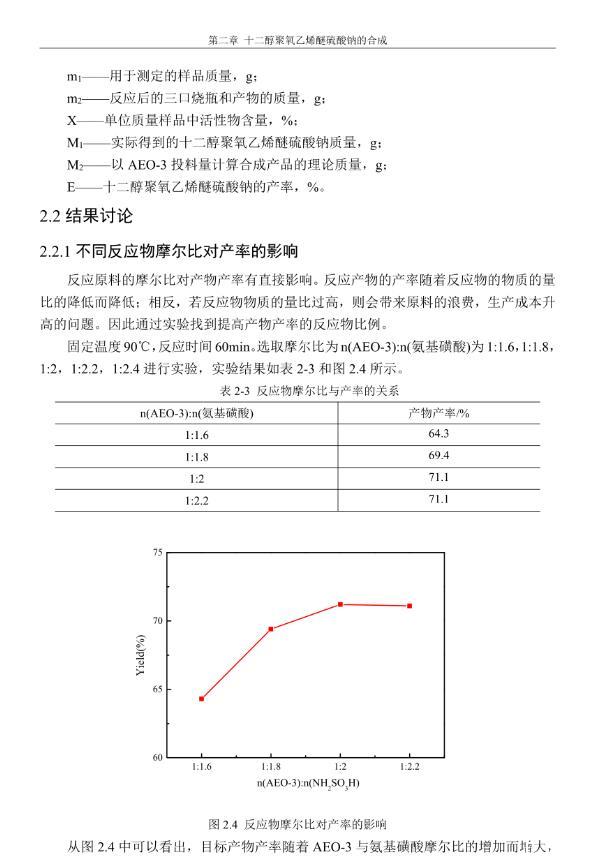 第二章 十二醇聚氧乙烯醚硫酸钠的合成

$m_1$——用于测定的样品质量，g；

$m_2$——反应后的三口烧瓶和产物的质量，g；

X——单位质量样品中活性物含量，%；

$M_1$——实际得到的十二醇聚氧乙烯醚硫酸钠质量，g；

$M_2$——以 AEO-3 投料量计算合成产品的理论质量，g；

E——十二醇聚氧乙烯醚硫酸钠的产率，%。

2.2 结果讨论

2.2.1 不同反应物摩尔比对产率的影响

反应原料的摩尔比对产物产率有直接影响。反应产物的产率随着反应物的物质的量比的降低而降低；相反，若反应物物质的量比过高，则会带来原料的浪费，生产成本升高的问题。因此通过实验找到提高产物产率的反应物比例。

固定温度 90℃，反应时间 60min。选取摩尔比为 n(AEO-3):n(氨基磺酸)为 1:1.6，1:1.8，1:2，1:2.2，1:2.4 进行实验，实验结果如表 2-3 和图 2.4 所示。

表 2-3 反应物摩尔比与产率的关系

| n(AEO-3):n(氨基磺酸) | 产物产率/% |
|---|---|
| 1:1.6 | 64.3 |
| 1:1.8 | 69.4 |
| 1:2 | 71.1 |
| 1:2.2 | 71.1 |

75
70
65
60
Yield(%)
1:1.6
1:1.8
1:2
1:2.2
n(AEO-3):n($NH_2SO_3H$)

图 2.4 反应物摩尔比对产率的影响

从图 2.4 中可以看出，目标产物产率随着 AEO-3 与氨基磺酸摩尔比的增加而增大，